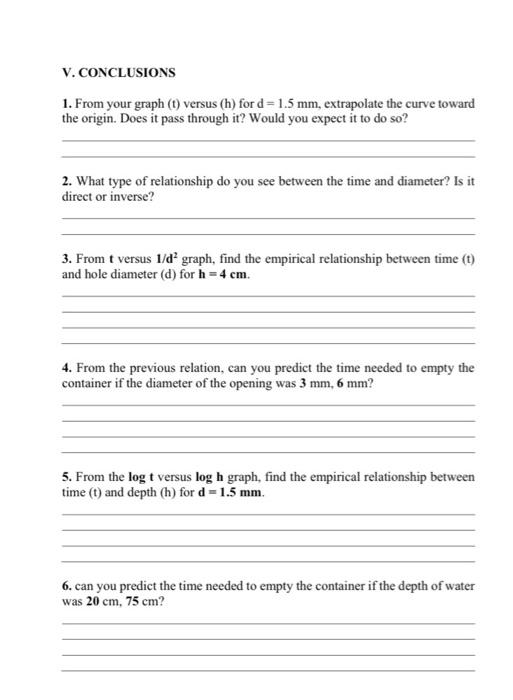 V. CONCLUSIONS

1. From your graph (t) versus (h) for d = 1.5 mm, extrapolate the curve toward the origin. Does it pass through it? Would you expect it to do so?

2. What type of relationship do you see between the time and diameter? Is it direct or inverse?

3. From t versus $1/d^2$ graph, find the empirical relationship between time (t) and hole diameter (d) for h = 4 cm.

4. From the previous relation, can you predict the time needed to empty the container if the diameter of the opening was 3 mm, 6 mm?

5. From the log t versus log h graph, find the empirical relationship between time (t) and depth (h) for d = 1.5 mm.

6. can you predict the time needed to empty the container if the depth of water was 20 cm, 75 cm?